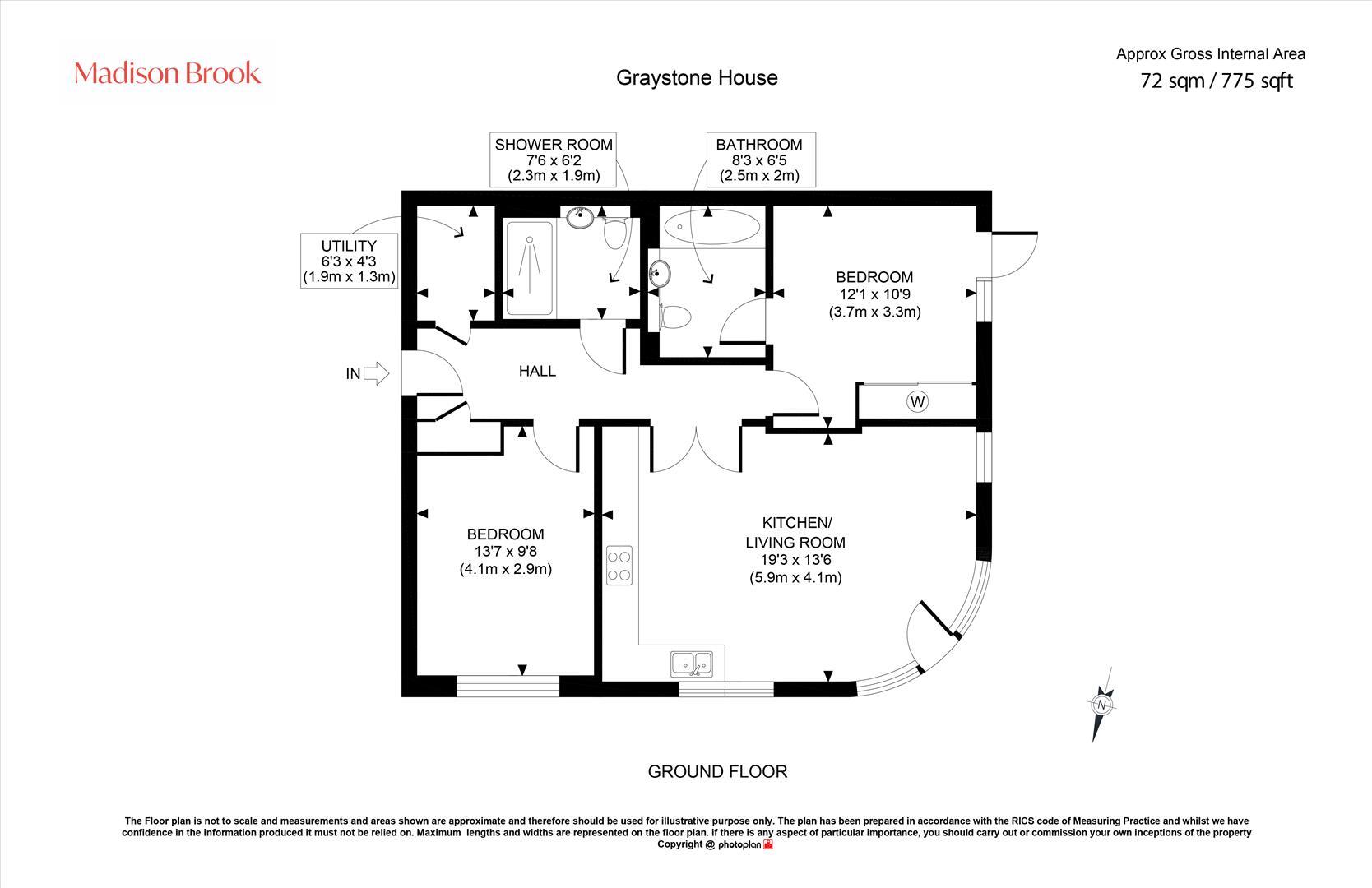 Madison Brook

Graystone House

Approx Gross Internal Area
72 sqm / 775 sqft

SHOWER ROOM
7'6 x 6'2
(2.3m x 1.9m)

BATHROOM
8'3 x 6'5
(2.5m x 2m)

UTILITY
6'3 x 4'3
(1.9m x 1.3m)

BEDROOM
12'1 x 10'9
(3.7m x 3.3m)

IN

HALL

W

BEDROOM
13'7 x 9'8
(4.1m x 2.9m)

KITCHEN/
LIVING ROOM
19'3 x 13'6
(5.9m x 4.1m)

N

GROUND FLOOR

The Floor plan is not to scale and measurements and areas shown are approximate and therefore should be used for illustrative purpose only. The plan has been prepared in accordance with the RICS code of Measuring Practice and whilst we have confidence in the information produced it must not be relied on. Maximum lengths and widths are represented on the floor plan. if there is any aspect of particular importance, you should carry out or commission your own inceptions of the property
Copyright @ photoplan